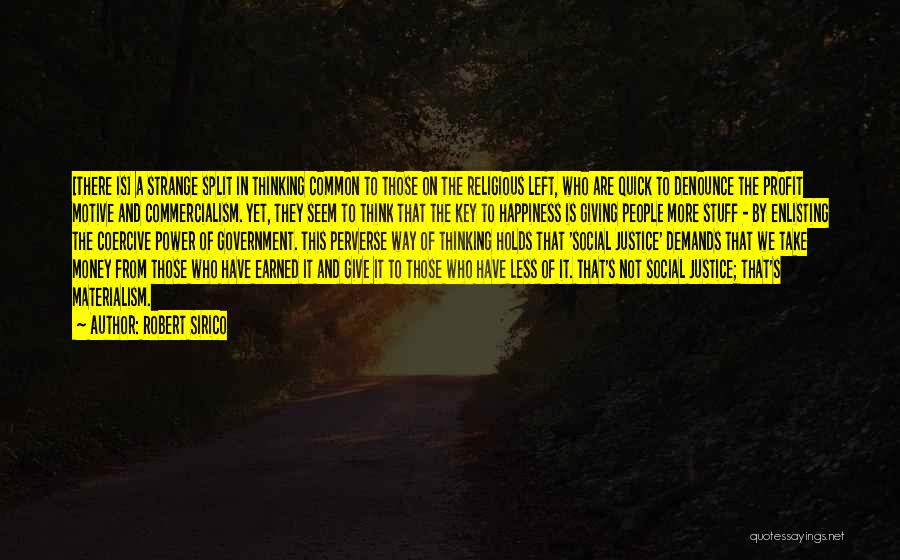 [THERE IS] A STRANGE SPLIT IN THINKING COMMON TO THOSE ON THE RELIGIOUS LEFT, WHO ARE QUICK TO DENOUNCE THE PROFIT MOTIVE AND COMMERCIALISM. YET, THEY SEEM TO THINK THAT THE KEY TO HAPPINESS IS GIVING PEOPLE MORE STUFF - BY ENLISTING THE COERCIVE POWER OF GOVERNMENT. THIS PERVERSE WAY OF THINKING HOLDS THAT 'SOCIAL JUSTICE' DEMANDS THAT WE TAKE MONEY FROM THOSE WHO HAVE EARNED IT AND GIVE IT TO THOSE WHO HAVE LESS OF IT. THAT'S NOT SOCIAL JUSTICE; THAT'S MATERIALISM.

— AUTHOR: ROBERT SIRICO

quotessayings.net